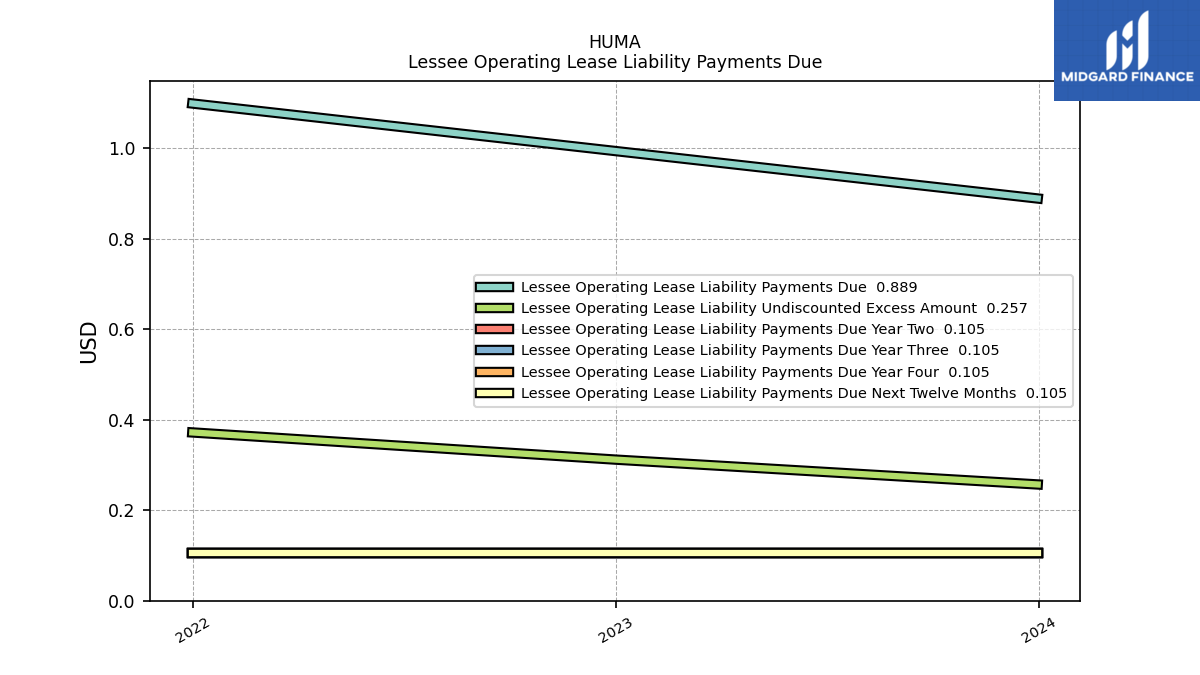 HUMA
Lessee Operating Lease Liability Payments Due

MIDGARD FINANCE

USD

1.0
0.8
0.6
0.4
0.2
0.0

Lessee Operating Lease Liability Payments Due 0.889
Lessee Operating Lease Liability Undiscounted Excess Amount 0.257
Lessee Operating Lease Liability Payments Due Year Two 0.105
Lessee Operating Lease Liability Payments Due Year Three 0.105
Lessee Operating Lease Liability Payments Due Year Four 0.105
Lessee Operating Lease Liability Payments Due Next Twelve Months 0.105

2022
2023
2024